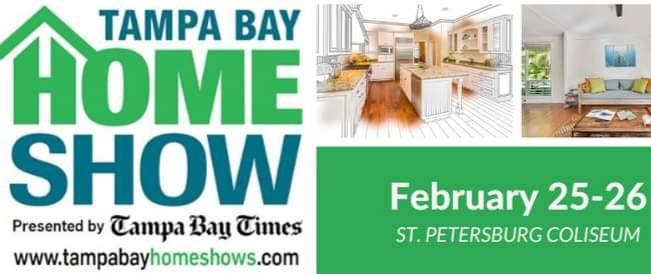 TAMPA BAY
HOME
SHOW

Presented by Tampa Bay Times

www.tampabayhomeshows.com

February 25-26
ST. PETERSBURG COLISEUM